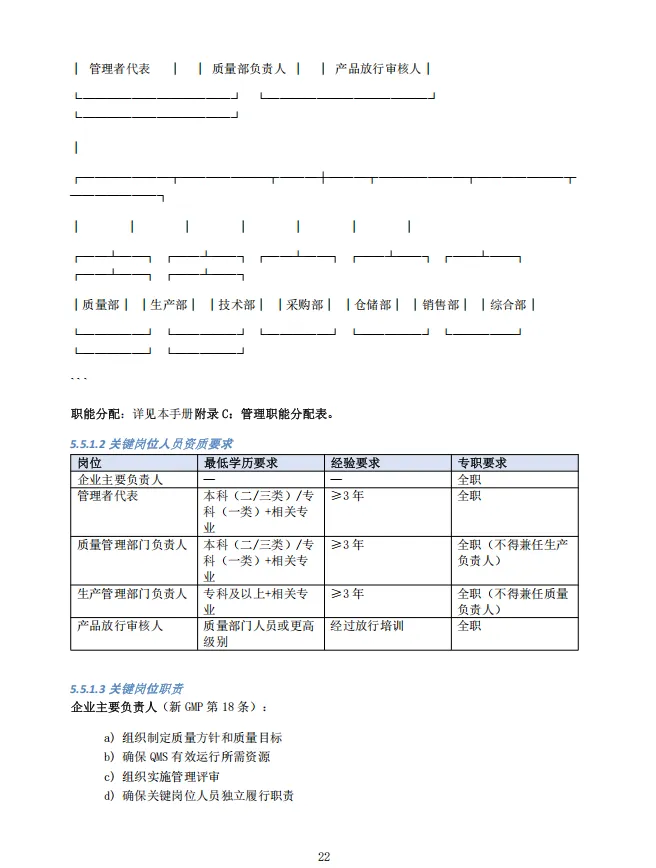 | 管理者代表 | | 质量部负责人 | | 产品放行审核人 |

| 质量部 | | 生产部 | | 技术部 | | 采购部 | | 仓储部 | | 销售部 | | 综合部 |

```

职能分配：详见本手册附录 C：管理职能分配表。

5.5.1.2 关键岗位人员资质要求

| 岗位 | 最低学历要求 | 经验要求 | 专职要求 |
|---|---|---|---|
| 企业主要负责人 | — | — | 全职 |
| 管理者代表 | 本科（二/三类）/专科（一类）+相关专业 | ≥3 年 | 全职 |
| 质量管理部门负责人 | 本科（二/三类）/专科（一类）+相关专业 | ≥3 年 | 全职（不得兼任生产负责人） |
| 生产管理部门负责人 | 专科及以上+相关专业 | ≥3 年 | 全职（不得兼任质量负责人） |
| 产品放行审核人 | 质量部门人员或更高级别 | 经过放行培训 | 全职 |

5.5.1.3 关键岗位职责

企业主要负责人（新 GMP 第 18 条）：

a) 组织制定质量方针和质量目标
b) 确保 QMS 有效运行所需资源
c) 组织实施管理评审
d) 确保关键岗位人员独立履行职责

22